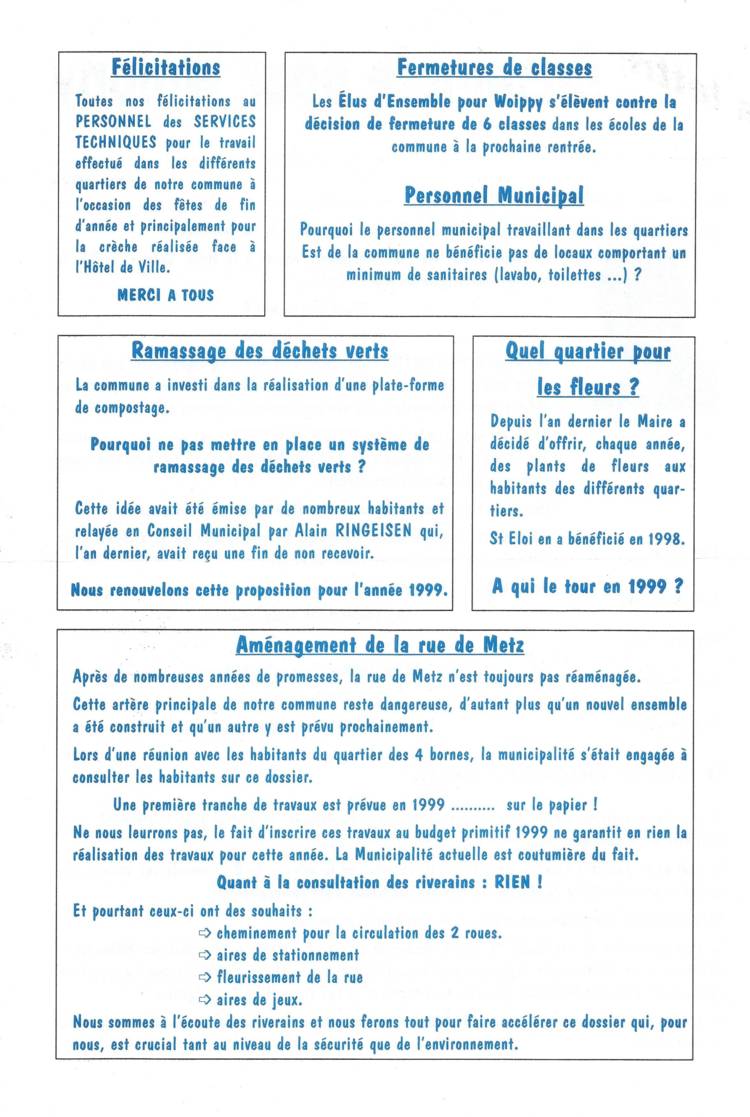 Félicitations

Toutes nos félicitations au PERSONNEL des SERVICES TECHNIQUES pour le travail effectué dans les différents quartiers de notre commune à l'occasion des fêtes de fin d'année et principalement pour la crèche réalisée face à l'Hôtel de Ville.

MERCI A TOUS

Fermetures de classes

Les Élus d'Ensemble pour Woippy s'élèvent contre la décision de fermeture de 6 classes dans les écoles de la commune à la prochaine rentrée.

Personnel Municipal

Pourquoi le personnel municipal travaillant dans les quartiers Est de la commune ne bénéficie pas de locaux comportant un minimum de sanitaires (lavabo, toilettes ...) ?

Ramassage des déchets verts

La commune a investi dans la réalisation d'une plate-forme de compostage.

Pourquoi ne pas mettre en place un système de ramassage des déchets verts ?

Cette idée avait été émise par de nombreux habitants et relayée en Conseil Municipal par Alain RINGEISEN qui, l'an dernier, avait reçu une fin de non recevoir.

Nous renouvelons cette proposition pour l'année 1999.

Quel quartier pour les fleurs ?

Depuis l'an dernier le Maire a décidé d'offrir, chaque année, des plants de fleurs aux habitants des différents quartiers.

St Eloi en a bénéficié en 1998.

A qui le tour en 1999 ?

Aménagement de la rue de Metz

Après de nombreuses années de promesses, la rue de Metz n'est toujours pas réaménagée.

Cette artère principale de notre commune reste dangereuse, d'autant plus qu'un nouvel ensemble a été construit et qu'un autre y est prévu prochainement.

Lors d'une réunion avec les habitants du quartier des 4 bornes, la municipalité s'était engagée à consulter les habitants sur ce dossier.

Une première tranche de travaux est prévue en 1999 .......... sur le papier !

Ne nous leurrons pas, le fait d'inscrire ces travaux au budget primitif 1999 ne garantit en rien la réalisation des travaux pour cette année. La Municipalité actuelle est coutumière du fait.

Quant à la consultation des riverains : RIEN !

Et pourtant ceux-ci ont des souhaits :
⇨ cheminement pour la circulation des 2 roues.
⇨ aires de stationnement
⇨ fleurissement de la rue
⇨ aires de jeux.

Nous sommes à l'écoute des riverains et nous ferons tout pour faire accélérer ce dossier qui, pour nous, est crucial tant au niveau de la sécurité que de l'environnement.